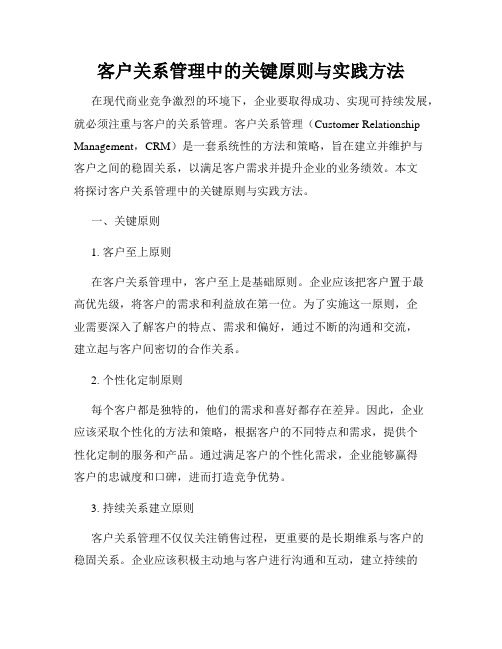 客户关系管理中的关键原则与实践方法

在现代商业竞争激烈的环境下，企业要取得成功、实现可持续发展，就必须注重与客户的关系管理。客户关系管理（Customer Relationship Management，CRM）是一套系统性的方法和策略，旨在建立并维护与客户之间的稳固关系，以满足客户需求并提升企业的业务绩效。本文将探讨客户关系管理中的关键原则与实践方法。

一、关键原则

1. 客户至上原则

在客户关系管理中，客户至上是基础原则。企业应该把客户置于最高优先级，将客户的需求和利益放在第一位。为了实施这一原则，企业需要深入了解客户的特点、需求和偏好，通过不断的沟通和交流，建立起与客户间密切的合作关系。

2. 个性化定制原则

每个客户都是独特的，他们的需求和喜好都存在差异。因此，企业应该采取个性化的方法和策略，根据客户的不同特点和需求，提供个性化定制的服务和产品。通过满足客户的个性化需求，企业能够赢得客户的忠诚度和口碑，进而打造竞争优势。

3. 持续关系建立原则

客户关系管理不仅仅关注销售过程，更重要的是长期维系与客户的稳固关系。企业应该积极主动地与客户进行沟通和互动，建立持续的